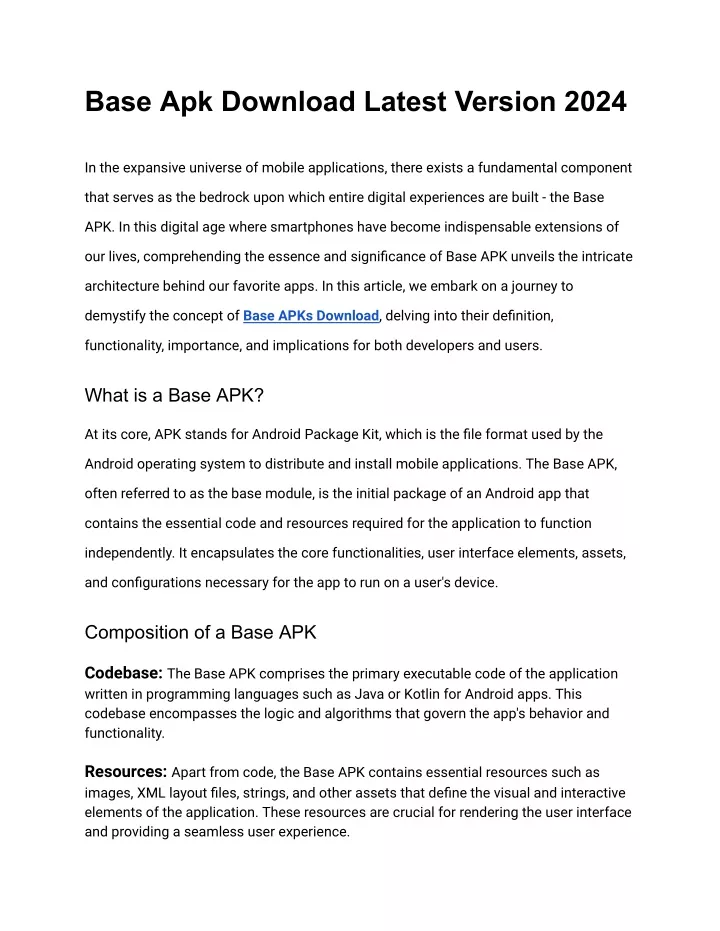 Base Apk Download Latest Version 2024

In the expansive universe of mobile applications, there exists a fundamental component that serves as the bedrock upon which entire digital experiences are built - the Base APK. In this digital age where smartphones have become indispensable extensions of our lives, comprehending the essence and significance of Base APK unveils the intricate architecture behind our favorite apps. In this article, we embark on a journey to demystify the concept of Base APKs Download, delving into their definition, functionality, importance, and implications for both developers and users.

What is a Base APK?

At its core, APK stands for Android Package Kit, which is the file format used by the Android operating system to distribute and install mobile applications. The Base APK, often referred to as the base module, is the initial package of an Android app that contains the essential code and resources required for the application to function independently. It encapsulates the core functionalities, user interface elements, assets, and configurations necessary for the app to run on a user's device.

Composition of a Base APK

Codebase: The Base APK comprises the primary executable code of the application written in programming languages such as Java or Kotlin for Android apps. This codebase encompasses the logic and algorithms that govern the app's behavior and functionality.

Resources: Apart from code, the Base APK contains essential resources such as images, XML layout files, strings, and other assets that define the visual and interactive elements of the application. These resources are crucial for rendering the user interface and providing a seamless user experience.